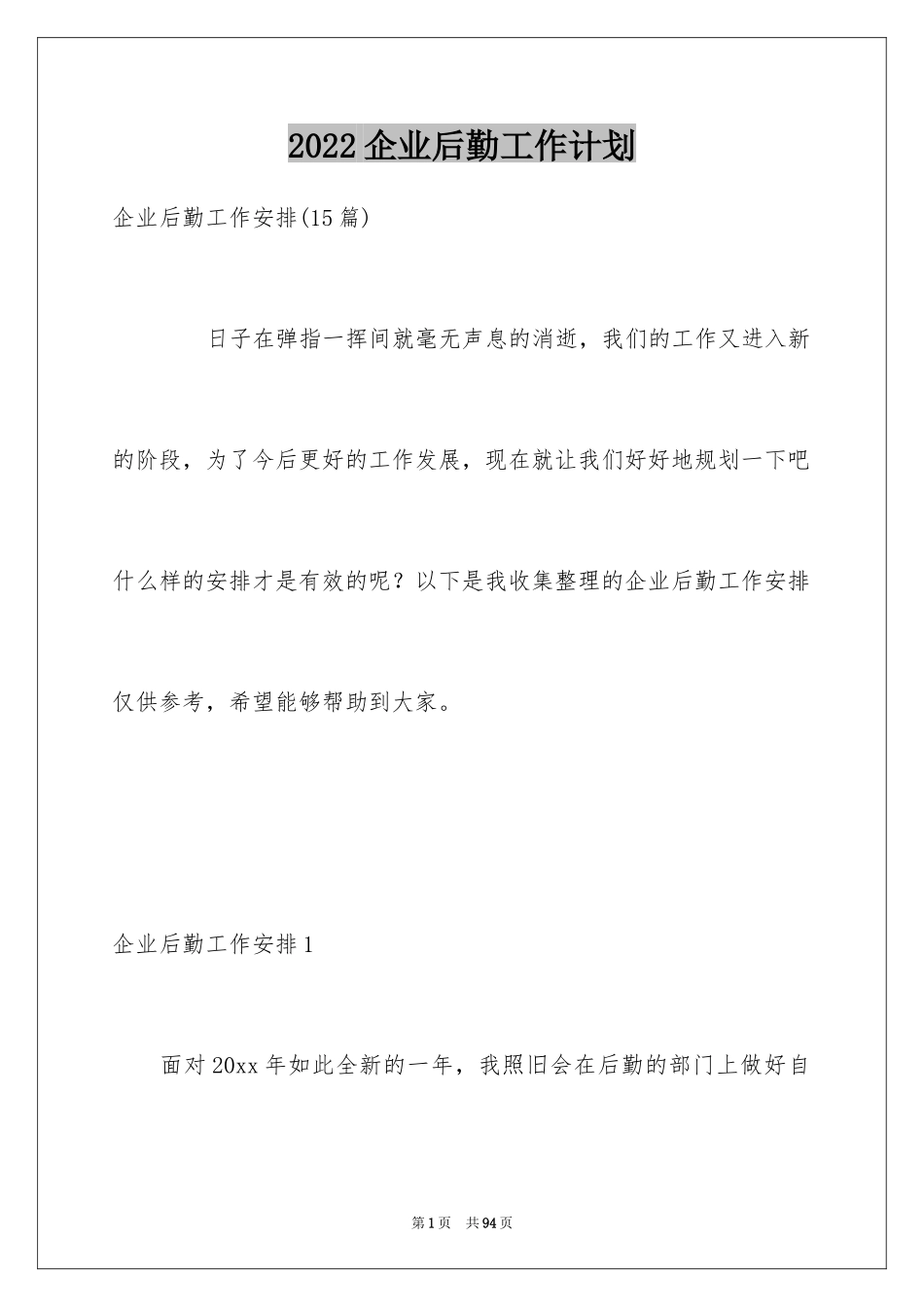 2022企业后勤工作计划

企业后勤工作安排(15篇)

日子在弹指一挥间就毫无声息的消逝，我们的工作又进入新的阶段，为了今后更好的工作发展，现在就让我们好好地规划一下吧什么样的安排才是有效的呢？以下是我收集整理的企业后勤工作安排仅供参考，希望能够帮助到大家。

企业后勤工作安排1

面对20xx年如此全新的一年，我照旧会在后勤的部门上做好自

第1页　共94页